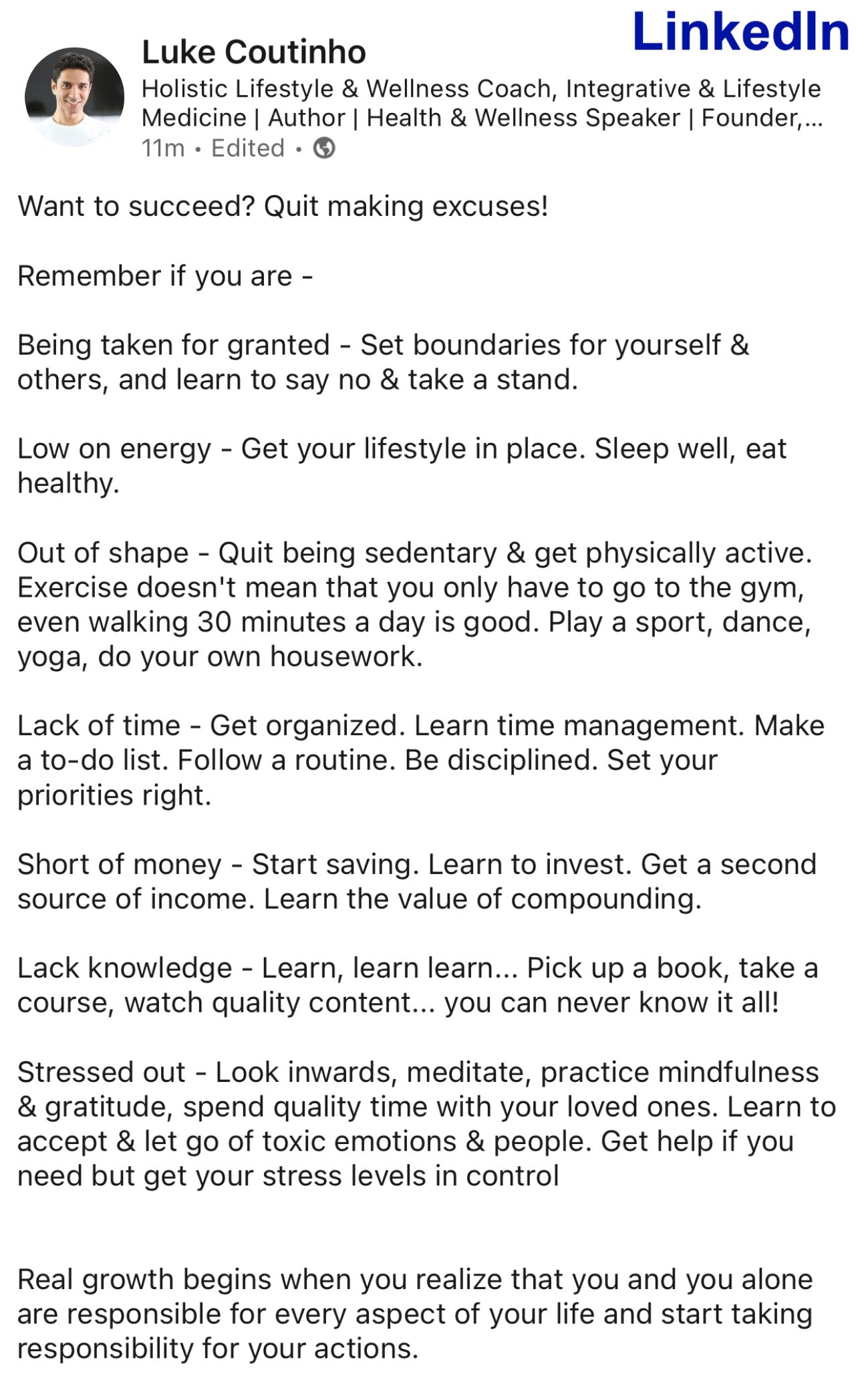 LinkedIn

Luke Coutinho
Holistic Lifestyle & Wellness Coach, Integrative & Lifestyle Medicine | Author | Health & Wellness Speaker | Founder,...
11m • Edited •

Want to succeed? Quit making excuses!

Remember if you are -

Being taken for granted - Set boundaries for yourself & others, and learn to say no & take a stand.

Low on energy - Get your lifestyle in place. Sleep well, eat healthy.

Out of shape - Quit being sedentary & get physically active. Exercise doesn't mean that you only have to go to the gym, even walking 30 minutes a day is good. Play a sport, dance, yoga, do your own housework.

Lack of time - Get organized. Learn time management. Make a to-do list. Follow a routine. Be disciplined. Set your priorities right.

Short of money - Start saving. Learn to invest. Get a second source of income. Learn the value of compounding.

Lack knowledge - Learn, learn learn... Pick up a book, take a course, watch quality content... you can never know it all!

Stressed out - Look inwards, meditate, practice mindfulness & gratitude, spend quality time with your loved ones. Learn to accept & let go of toxic emotions & people. Get help if you need but get your stress levels in control

Real growth begins when you realize that you and you alone are responsible for every aspect of your life and start taking responsibility for your actions.